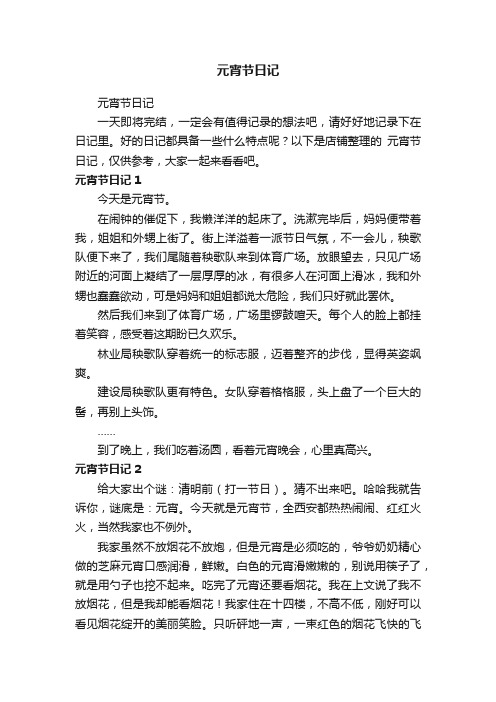 元宵节日记

元宵节日记

一天即将完结，一定会有值得记录的想法吧，请好好地记录下在日记里。好的日记都具备一些什么特点呢？以下是店铺整理的 元宵节日记，仅供参考，大家一起来看看吧。

元宵节日记 1

今天是元宵节。

在闹钟的催促下，我懒洋洋的起床了。洗漱完毕后，妈妈便带着我，姐姐和外甥上街了。街上洋溢着一派节日气氛，不一会儿，秧歌队便下来了，我们尾随着秧歌队来到体育广场。放眼望去，只见广场附近的河面上凝结了一层厚厚的冰，有很多人在河面上滑冰，我和外甥也蠢蠢欲动，可是妈妈和姐姐都说太危险，我们只好就此罢休。

然后我们来到了体育广场，广场里锣鼓喧天。每个人的脸上都挂着笑容，感受着这期盼已久欢乐。

林业局秧歌队穿着统一的标志服，迈着整齐的步伐，显得英姿飒爽。

建设局秧歌队更有特色。女队穿着格格服，头上盘了一个巨大的髻，再别上头饰。

……

到了晚上，我们吃着汤圆，看着元宵晚会，心里真高兴。

元宵节日记 2

给大家出个谜：清明前（打一节日）。猜不出来吧。哈哈我就告诉你，谜底是：元宵。今天就是元宵节，全西安都热热闹闹、红红火火，当然我家也不例外。

我家虽然不放烟花不放炮，但是元宵是必须吃的，爷爷奶奶精心做的芝麻元宵口感润滑，鲜嫩。白色的元宵滑嫩嫩的，别说用筷子了，就是用勺子也挖不起来。吃完了元宵还要看烟花。我在上文说了我不放烟花，但是我却能看烟花！我家住在十四楼，不高不低，刚好可以看见烟花绽开的美丽笑脸。只听砰地一声，一束红色的烟花飞快的飞